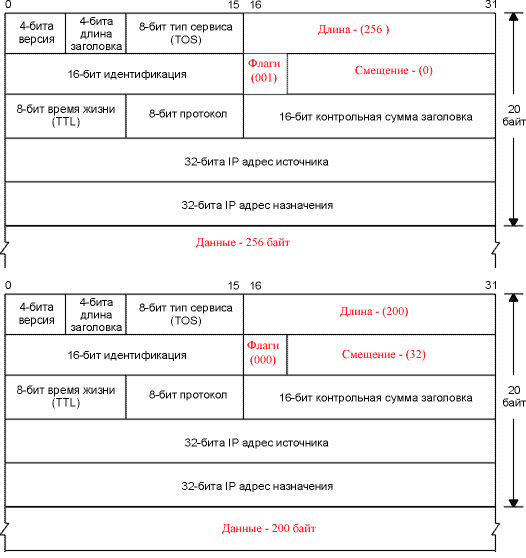 0 15 16 31

4-бита версия

4-бита длина заголовка

8-бит тип сервиса (TOS)

Длина - (256 )

16-бит идентификация

Флаги (001)

Смещение - (0)

8-бит время жизни (TTL)

8-бит протокол

16-бит контрольная сумма заголовка

20 байт

32-бита IP адрес источника

32-бита IP адрес назначения

Данные - 256 байт

0 15 16 31

4-бита версия

4-бита длина заголовка

8-бит тип сервиса (TOS)

Длина - (200)

16-бит идентификация

Флаги (000)

Смещение - (32)

8-бит время жизни (TTL)

8-бит протокол

16-бит контрольная сумма заголовка

20 байт

32-бита IP адрес источника

32-бита IP адрес назначения

Данные - 200 байт